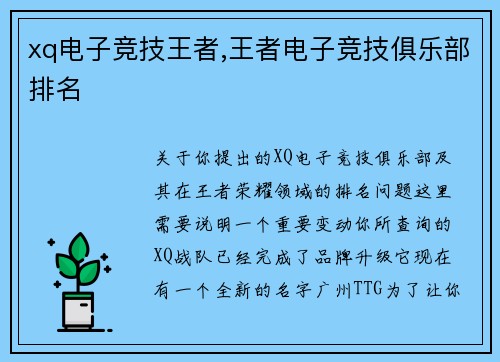 xq电子竞技王者,王者电子竞技俱乐部排名

关于你提出的XQ电子竞技俱乐部及其在王者荣耀领域的排名问题这里需要说明一个重要变动你所查询的XQ战队已经完成了品牌升级它现在有一个全新的名字广州TTG为了让你